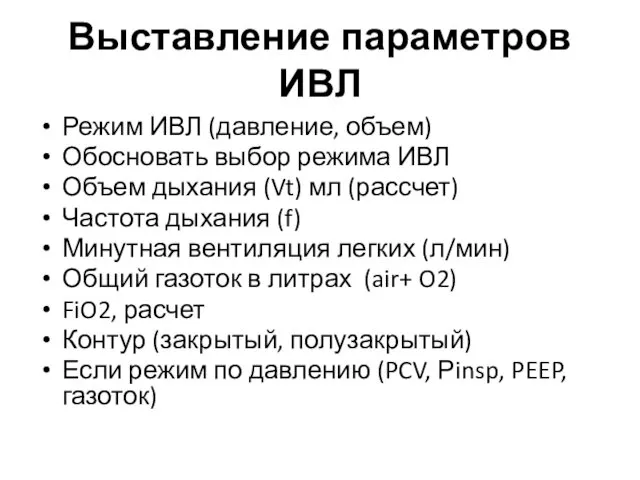 Выставление параметров ИВЛ

• Режим ИВЛ (давление, объем)
• Обосновать выбор режима ИВЛ
• Объем дыхания (Vt) мл (рассчет)
• Частота дыхания (f)
• Минутная вентиляция легких (л/мин)
• Общий газоток в литрах (air+ O2)
• FiO2, расчет
• Контур (закрытый, полузакрытый)
• Если режим по давлению (PCV, Pinsp, PEEP, газоток)